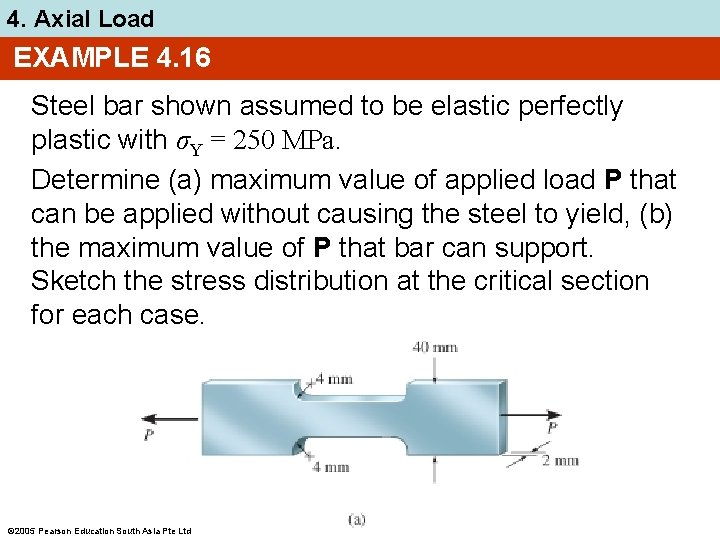 4. Axial Load

EXAMPLE 4.16

Steel bar shown assumed to be elastic perfectly plastic with $\sigma_Y = 250$ MPa.

Determine (a) maximum value of applied load **P** that can be applied without causing the steel to yield, (b) the maximum value of **P** that bar can support. Sketch the stress distribution at the critical section for each case.

40 mm

4 mm

P

P

4 mm

2 mm

(a)

©2005 Pearson Education South Asia Pte Ltd